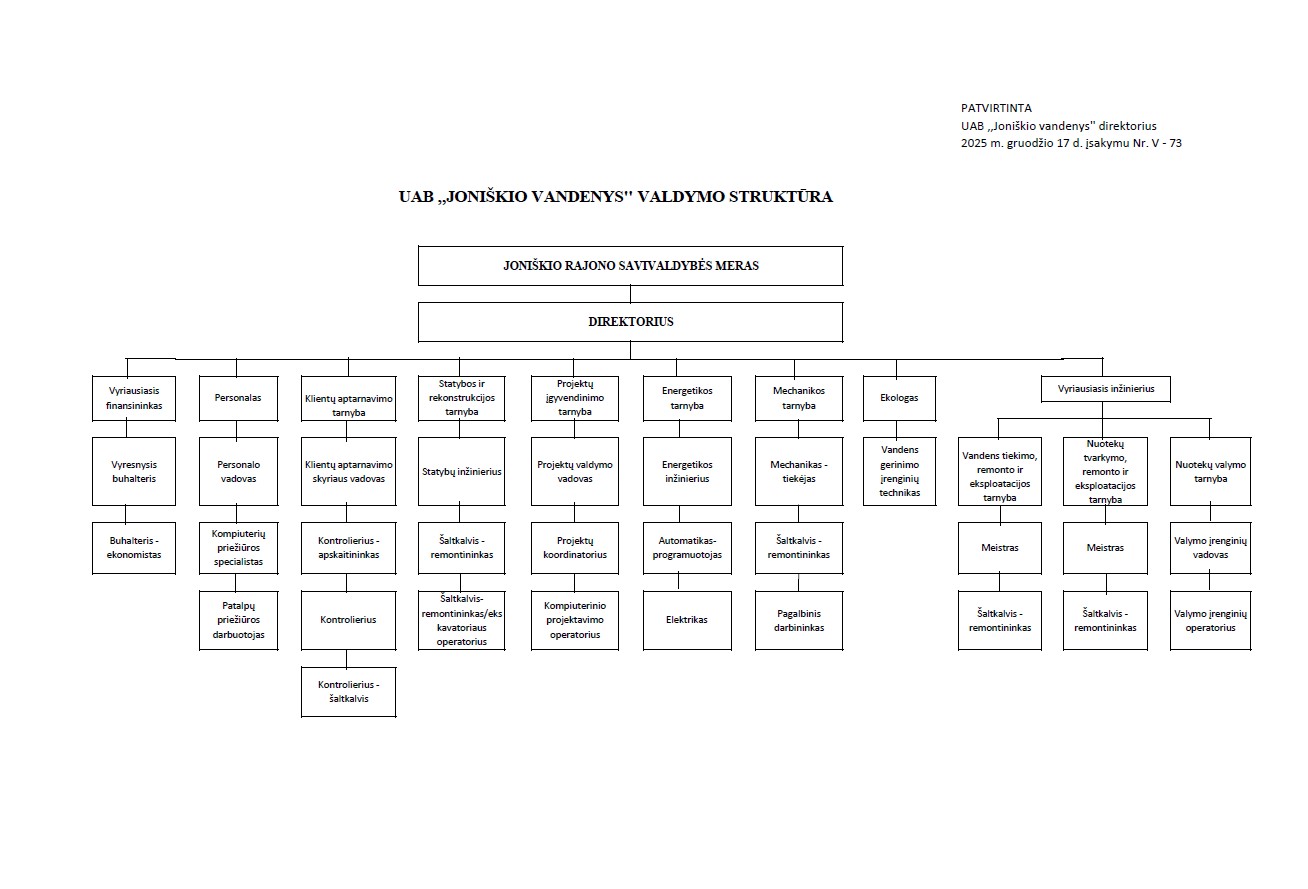 PATVIRTINTA
UAB „Joniškio vandenys" direktorius
2025 m. gruodžio 17 d. įsakymu Nr. V - 73

UAB „JONIŠKIO VANDENYS" VALDYMO STRUKTŪRA

JONIŠKIO RAJONO SAVIVALDYBĖS MERAS

DIREKTORIUS

Vyriausiasis finansininkas

Vyresnysis buhalteris

Buhalteris - ekonomistas

Personalas

Personalo vadovas

Kompiuterių priežiūros specialistas

Patalpų priežiūros darbuotojas

Klientų aptarnavimo tarnyba

Klientų aptarnavimo skyriaus vadovas

Kontrolierius - apskaitininkas

Kontrolierius

Kontrolierius - šaltkalvis

Statybos ir rekonstrukcijos tarnyba

Statybų inžinierius

Šaltkalvis - remontininkas

Šaltkalvis-remontininkas/ekskavatoriaus operatorius

Projektų įgyvendinimo tarnyba

Projektų valdymo vadovas

Projektų koordinatorius

Kompiuterinio projektavimo operatorius

Energetikos tarnyba

Energetikos inžinierius

Automatikas-programuotojas

Elektrikas

Mechanikos tarnyba

Mechanikas - tiekėjas

Šaltkalvis - remontininkas

Pagalbinis darbininkas

Ekologas

Vandens gerinimo įrenginių technikas

Vyriausiasis inžinierius

Vandens tiekimo, remonto ir eksploatacijos tarnyba

Meistras

Šaltkalvis - remontininkas

Nuotekų tvarkymo, remonto ir eksploatacijos tarnyba

Meistras

Šaltkalvis - remontininkas

Nuotekų valymo tarnyba

Valymo įrenginių vadovas

Valymo įrenginių operatorius